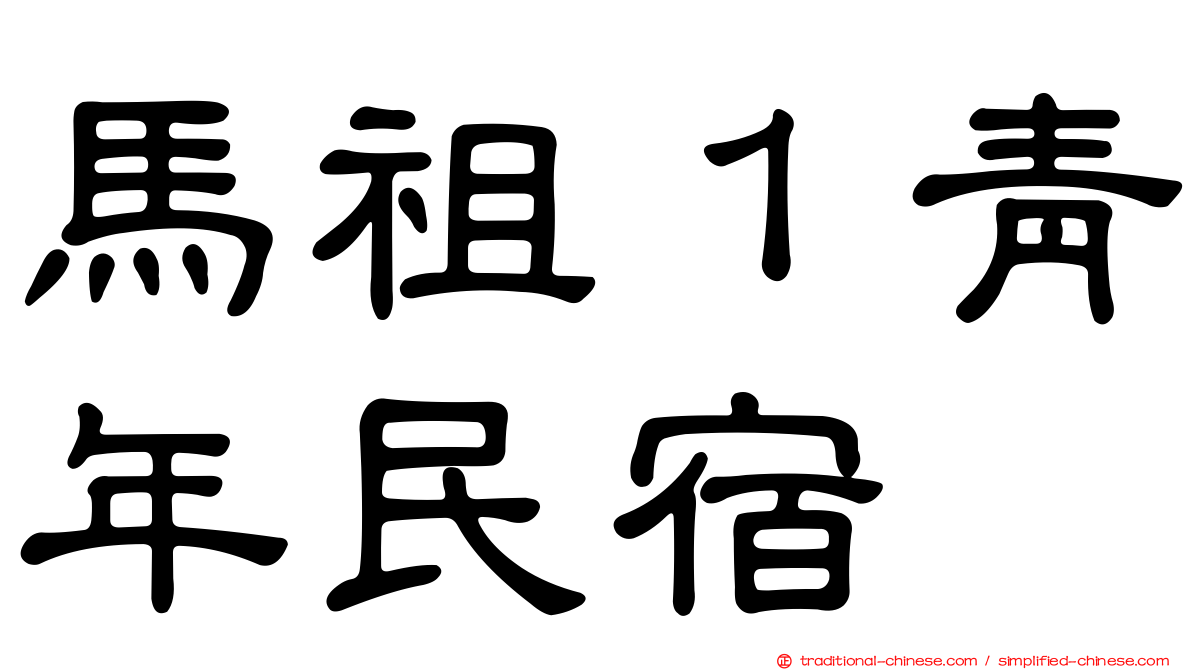 馬祖１青年民宿

traditional-chinese.com / simplified-chinese.com